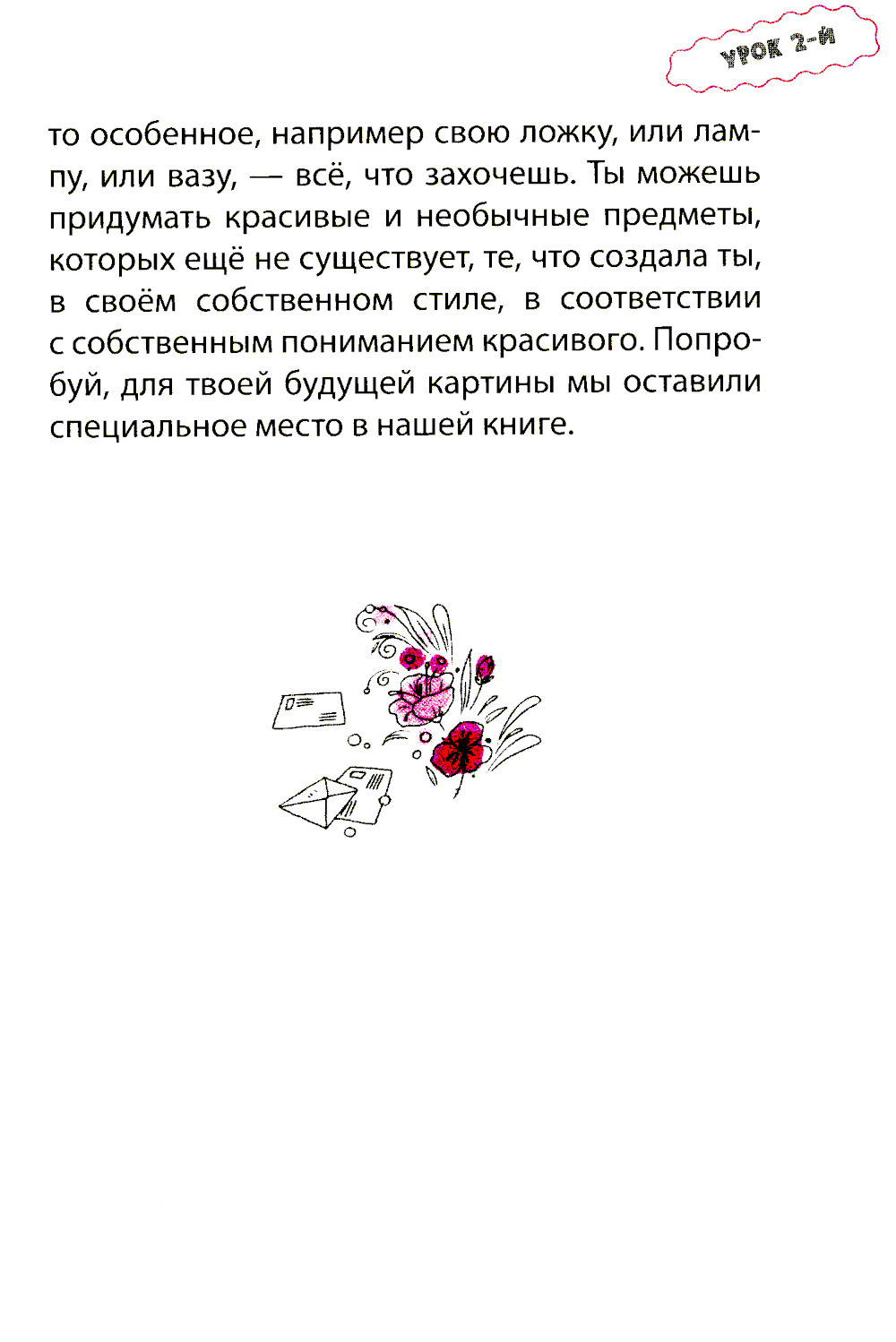 УРОК 2-Й

то особенное, например свою ложку, или лампу, или вазу, — всё, что захочешь. Ты можешь придумать красивые и необычные предметы, которых ещё не существует, те, что создала ты, в своём собственном стиле, в соответствии с собственным пониманием красивого. Попробуй, для твоей будущей картины мы оставили специальное место в нашей книге.